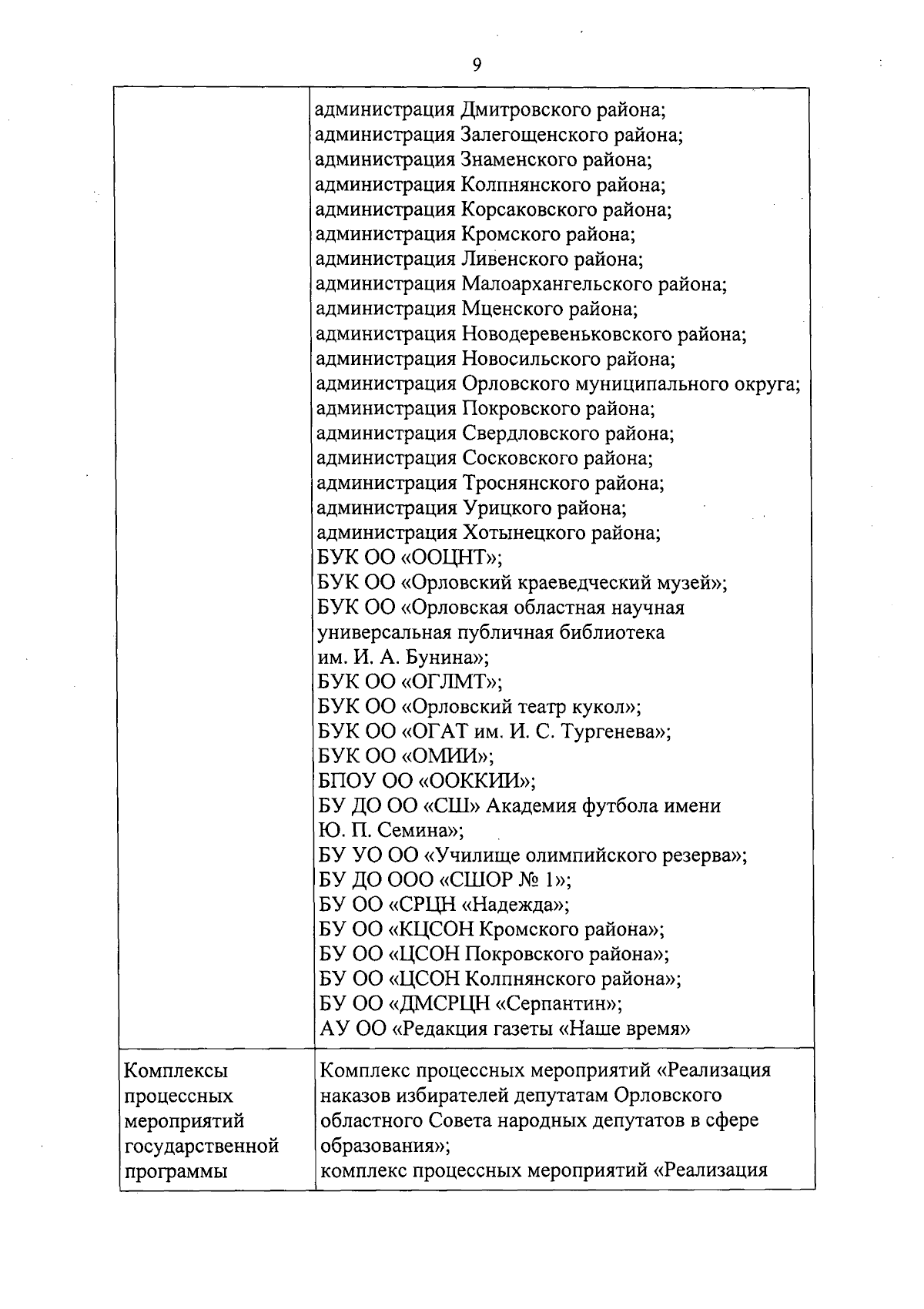 9

|  |  |
|---|---|
|  | администрация Дмитровского района; администрация Залегощенского района; администрация Знаменского района; администрация Колпнянского района; администрация Корсаковского района; администрация Кромского района; администрация Ливенского района; администрация Малоархангельского района; администрация Мценского района; администрация Новодеревеньковского района; администрация Новосильского района; администрация Орловского муниципального округа; администрация Покровского района; администрация Свердловского района; администрация Сосковского района; администрация Троснянского района; администрация Урицкого района; администрация Хотынецкого района; БУК ОО «ООЦНТ»; БУК ОО «Орловский краеведческий музей»; БУК ОО «Орловская областная научная универсальная публичная библиотека им. И. А. Бунина»; БУК ОО «ОГЛМТ»; БУК ОО «Орловский театр кукол»; БУК ОО «ОГАТ им. И. С. Тургенева»; БУК ОО «ОМИИ»; БПОУ ОО «ООККИИ»; БУ ДО ОО «СШ» Академия футбола имени Ю. П. Семина»; БУ УО ОО «Училище олимпийского резерва»; БУ ДО ООО «СШОР № 1»; БУ ОО «СРЦН «Надежда»; БУ ОО «КЦСОН Кромского района»; БУ ОО «ЦСОН Покровского района»; БУ ОО «ЦСОН Колпнянского района»; БУ ОО «ДМСРЦН «Серпантин»; АУ ОО «Редакция газеты «Наше время» |
| Комплексы процессных мероприятий государственной программы | Комплекс процессных мероприятий «Реализация наказов избирателей депутатам Орловского областного Совета народных депутатов в сфере образования»; комплекс процессных мероприятий «Реализация |